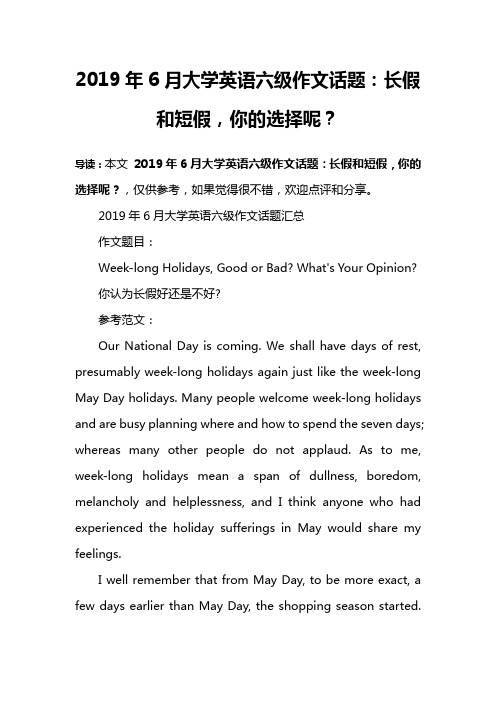 2019 年 6 月大学英语六级作文话题：长假和短假，你的选择呢？

导读：本文 2019 年 6 月大学英语六级作文话题：长假和短假，你的选择呢？，仅供参考，如果觉得很不错，欢迎点评和分享。

2019 年 6 月大学英语六级作文话题汇总

作文题目：

Week-long Holidays, Good or Bad? What's Your Opinion?

你认为长假好还是不好?

参考范文：

Our National Day is coming. We shall have days of rest, presumably week-long holidays again just like the week-long May Day holidays. Many people welcome week-long holidays and are busy planning where and how to spend the seven days; whereas many other people do not applaud. As to me, week-long holidays mean a span of dullness, boredom, melancholy and helplessness, and I think anyone who had experienced the holiday sufferings in May would share my feelings.

I well remember that from May Day, to be more exact, a few days earlier than May Day, the shopping season started.